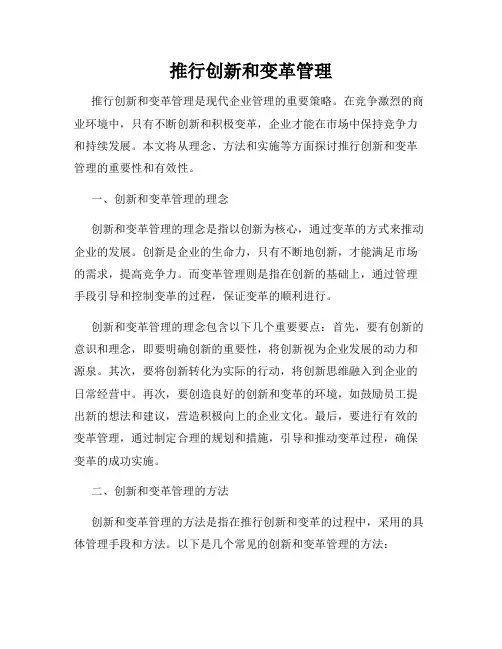 推行创新和变革管理

推行创新和变革管理是现代企业管理的重要策略。在竞争激烈的商业环境中，只有不断创新和积极变革，企业才能在市场中保持竞争力和持续发展。本文将从理念、方法和实施等方面探讨推行创新和变革管理的重要性和有效性。

一、创新和变革管理的理念

创新和变革管理的理念是指以创新为核心，通过变革的方式来推动企业的发展。创新是企业的生命力，只有不断地创新，才能满足市场的需求，提高竞争力。而变革管理则是指在创新的基础上，通过管理手段引导和控制变革的过程，保证变革的顺利进行。

创新和变革管理的理念包含以下几个重要要点：首先，要有创新的意识和理念，即要明确创新的重要性，将创新视为企业发展的动力和源泉。其次，要将创新转化为实际的行动，将创新思维融入到企业的日常经营中。再次，要创造良好的创新和变革的环境，如鼓励员工提出新的想法和建议，营造积极向上的企业文化。最后，要进行有效的变革管理，通过制定合理的规划和措施，引导和推动变革过程，确保变革的成功实施。

二、创新和变革管理的方法

创新和变革管理的方法是指在推行创新和变革的过程中，采用的具体管理手段和方法。以下是几个常见的创新和变革管理的方法：